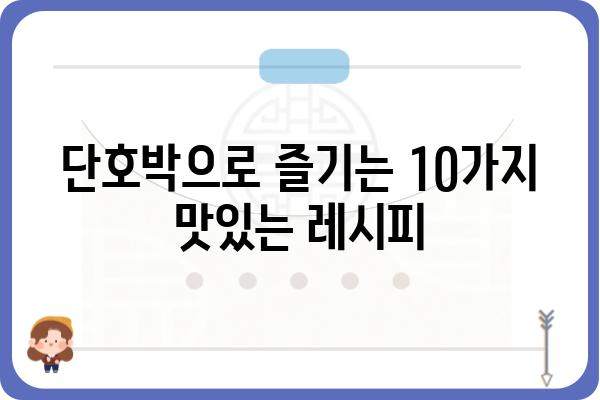 단호박으로 즐기는 10가지 맛있는 레시피